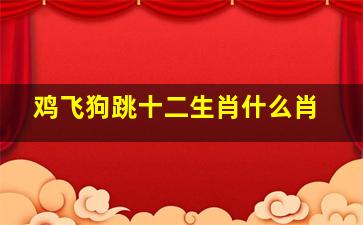 鸡飞狗跳十二生肖什么肖